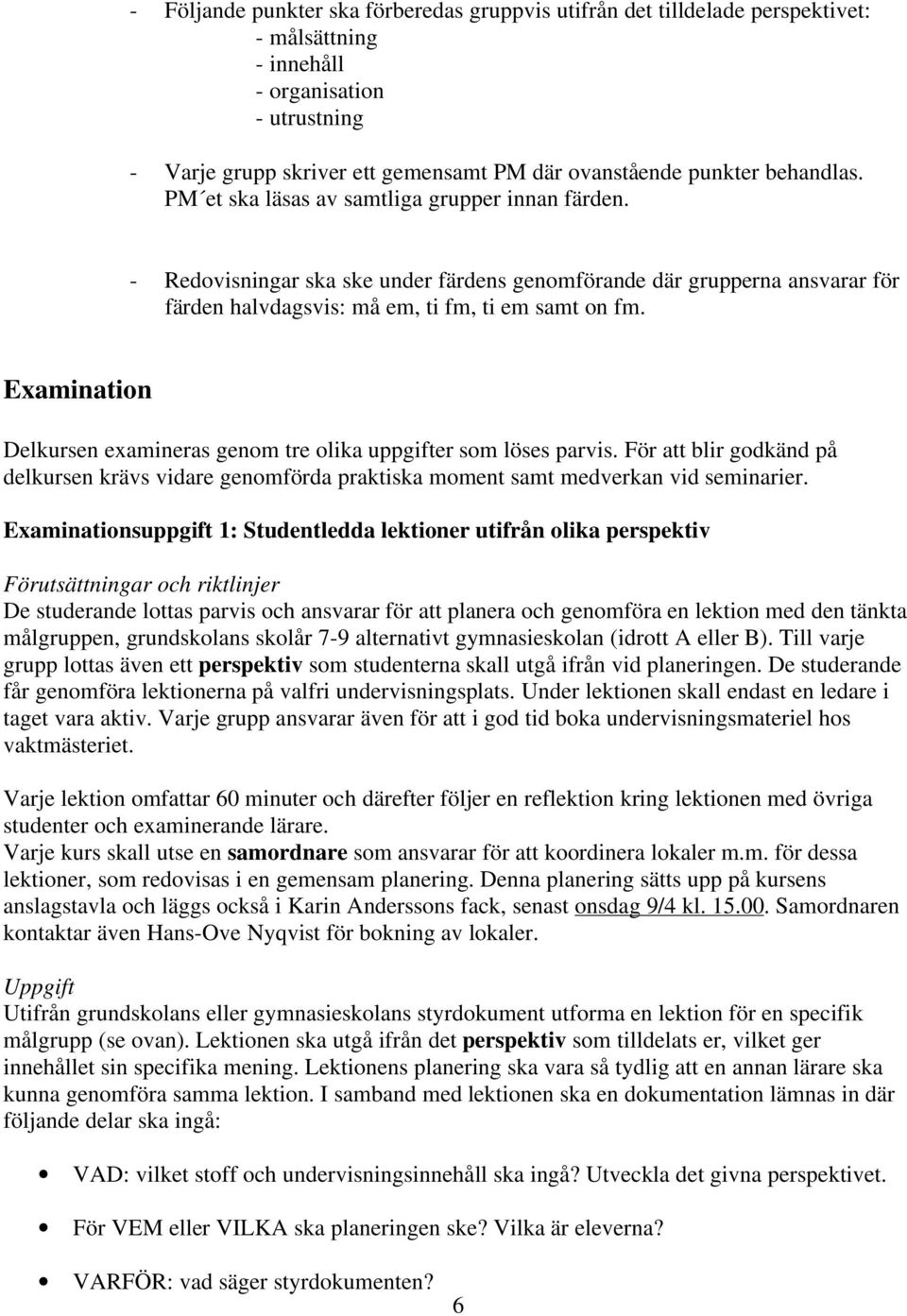 - Följande punkter ska förberedas gruppvis utifrån det tilldelade perspektivet:
- målsättning
- innehåll
- organisation
- utrustning

- Varje grupp skriver ett gemensamt PM där ovanstående punkter behandlas. PM´et ska läsas av samtliga grupper innan färden.

- Redovisningar ska ske under färdens genomförande där grupperna ansvarar för färden halvdagsvis: må em, ti fm, ti em samt on fm.

Examination

Delkursen examineras genom tre olika uppgifter som löses parvis. För att blir godkänd på delkursen krävs vidare genomförda praktiska moment samt medverkan vid seminarier.

Examinationsuppgift 1: Studentledda lektioner utifrån olika perspektiv

Förutsättningar och riktlinjer
De studerande lottas parvis och ansvarar för att planera och genomföra en lektion med den tänkta målgruppen, grundskolans skolår 7-9 alternativt gymnasieskolan (idrott A eller B). Till varje grupp lottas även ett perspektiv som studenterna skall utgå ifrån vid planeringen. De studerande får genomföra lektionerna på valfri undervisningsplats. Under lektionen skall endast en ledare i taget vara aktiv. Varje grupp ansvarar även för att i god tid boka undervisningsmateriel hos vaktmästeriet.

Varje lektion omfattar 60 minuter och därefter följer en reflektion kring lektionen med övriga studenter och examinerande lärare.
Varje kurs skall utse en samordnare som ansvarar för att koordinera lokaler m.m. för dessa lektioner, som redovisas i en gemensam planering. Denna planering sätts upp på kursens anslagstavla och läggs också i Karin Anderssons fack, senast onsdag 9/4 kl. 15.00. Samordnaren kontaktar även Hans-Ove Nyqvist för bokning av lokaler.

Uppgift
Utifrån grundskolans eller gymnasieskolans styrdokument utforma en lektion för en specifik målgrupp (se ovan). Lektionen ska utgå ifrån det perspektiv som tilldelats er, vilket ger innehållet sin specifika mening. Lektionens planering ska vara så tydlig att en annan lärare ska kunna genomföra samma lektion. I samband med lektionen ska en dokumentation lämnas in där följande delar ska ingå:

• VAD: vilket stoff och undervisningsinnehåll ska ingå? Utveckla det givna perspektivet.

• För VEM eller VILKA ska planeringen ske? Vilka är eleverna?

• VARFÖR: vad säger styrdokumenten?

6